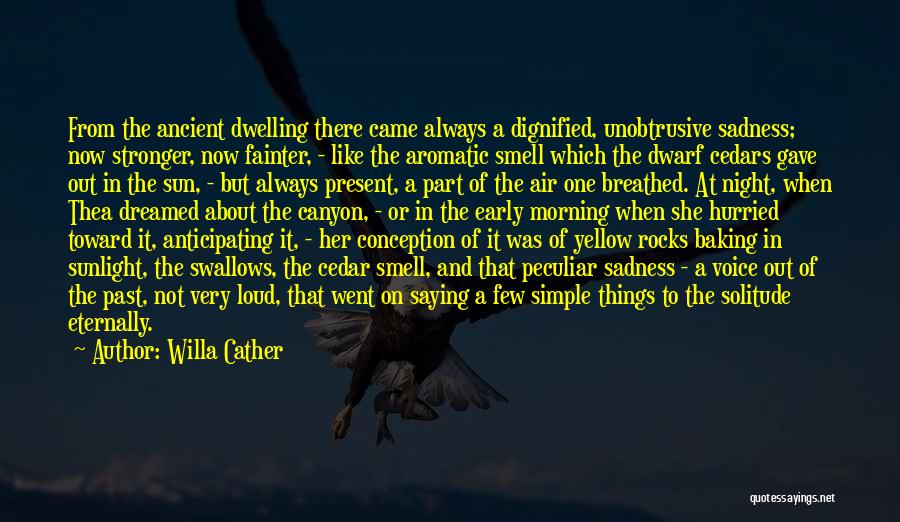 From the ancient dwelling there came always a dignified, unobtrusive sadness; now stronger, now fainter, - like the aromatic smell which the dwarf cedars gave out in the sun, - but always present, a part of the air one breathed. At night, when Thea dreamed about the canyon, - or in the early morning when she hurried toward it, anticipating it, - her conception of it was of yellow rocks baking in sunlight, the swallows, the cedar smell, and that peculiar sadness - a voice out of the past, not very loud, that went on saying a few simple things to the solitude eternally.

~ Author: Willa Cather

quotessayings.net